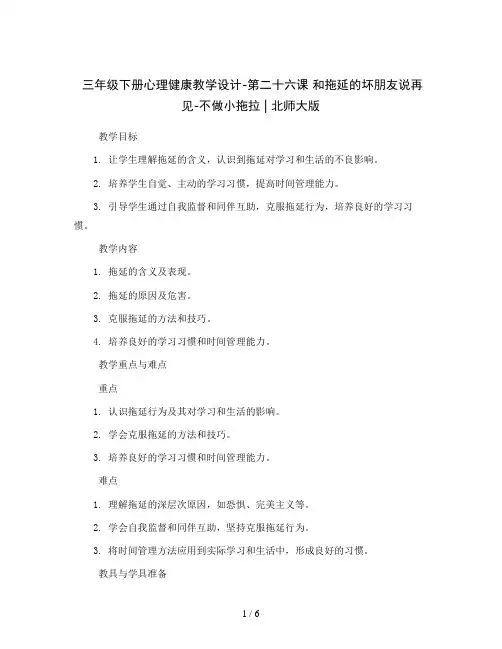 三年级下册心理健康教学设计-第二十六课 和拖延的坏朋友说再见-不做小拖拉 | 北师大版

教学目标

1. 让学生理解拖延的含义，认识到拖延对学习和生活的不良影响。

2. 培养学生自觉、主动的学习习惯，提高时间管理能力。

3. 引导学生通过自我监督和同伴互助，克服拖延行为，培养良好的学习习惯。

教学内容

1. 拖延的含义及表现。

2. 拖延的原因及危害。

3. 克服拖延的方法和技巧。

4. 培养良好的学习习惯和时间管理能力。

教学重点与难点

重点

1. 认识拖延行为及其对学习和生活的影响。

2. 学会克服拖延的方法和技巧。

3. 培养良好的学习习惯和时间管理能力。

难点

1. 理解拖延的深层次原因，如恐惧、完美主义等。

2. 学会自我监督和同伴互助，坚持克服拖延行为。

3. 将时间管理方法应用到实际学习和生活中，形成良好的习惯。

教具与学具准备

1 / 6